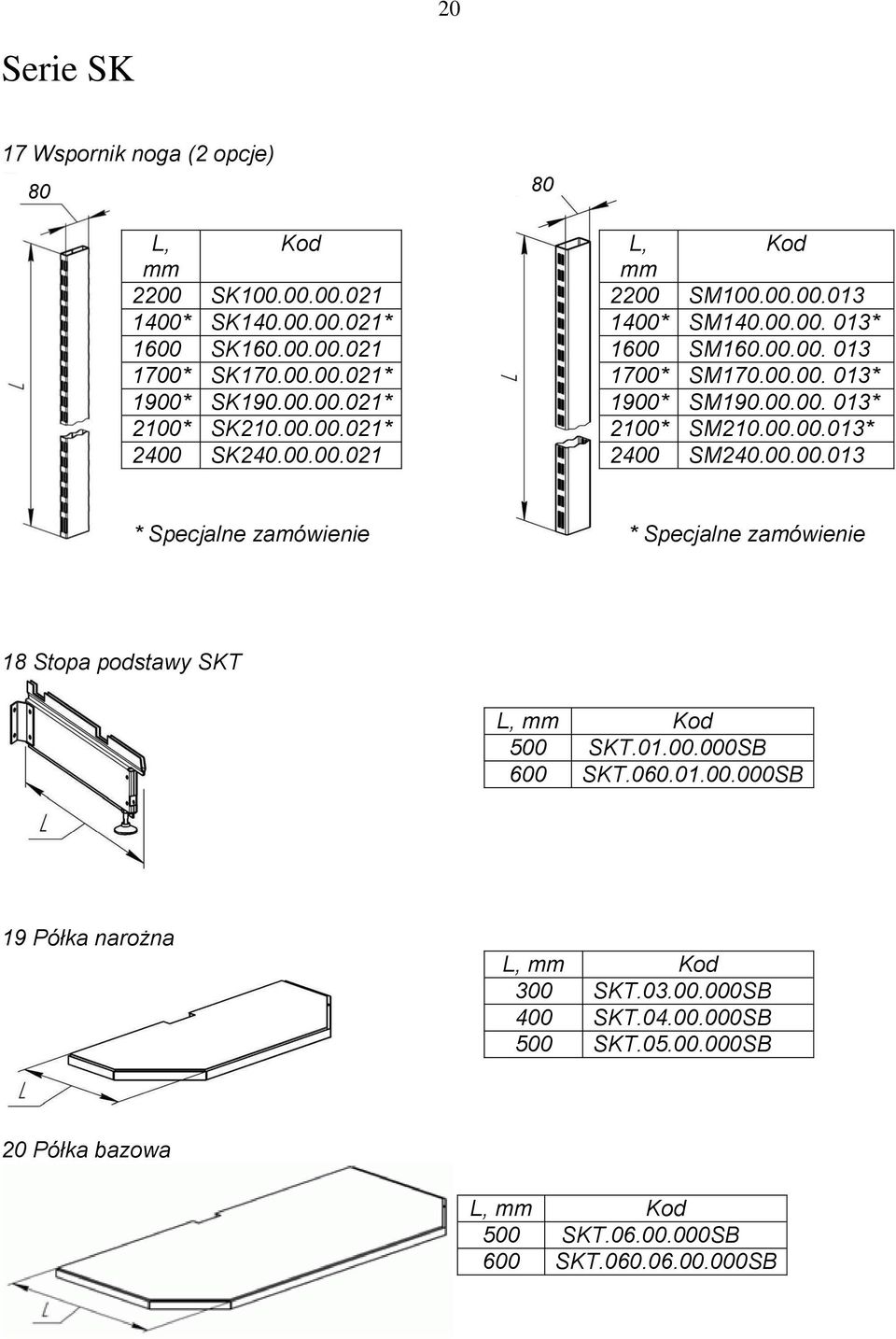 20

Serie SK

17 Wspornik noga (2 opcje)

80

L

| L, mm | Kod |
|---|---|
| 2200 | SK100.00.00.021 |
| 1400* | SK140.00.00.021* |
| 1600 | SK160.00.00.021 |
| 1700* | SK170.00.00.021* |
| 1900* | SK190.00.00.021* |
| 2100* | SK210.00.00.021* |
| 2400 | SK240.00.00.021 |

* Specjalne zamówienie

80

L

| L, mm | Kod |
|---|---|
| 2200 | SM100.00.00.013 |
| 1400* | SM140.00.00. 013* |
| 1600 | SM160.00.00. 013 |
| 1700* | SM170.00.00. 013* |
| 1900* | SM190.00.00. 013* |
| 2100* | SM210.00.00.013* |
| 2400 | SM240.00.00.013 |

* Specjalne zamówienie

18 Stopa podstawy SKT

L

| L, mm | Kod |
|---|---|
| 500 | SKT.01.00.000SB |
| 600 | SKT.060.01.00.000SB |

19 Półka narożna

L

| L, mm | Kod |
|---|---|
| 300 | SKT.03.00.000SB |
| 400 | SKT.04.00.000SB |
| 500 | SKT.05.00.000SB |

20 Półka bazowa

L

| L, mm | Kod |
|---|---|
| 500 | SKT.06.00.000SB |
| 600 | SKT.060.06.00.000SB |